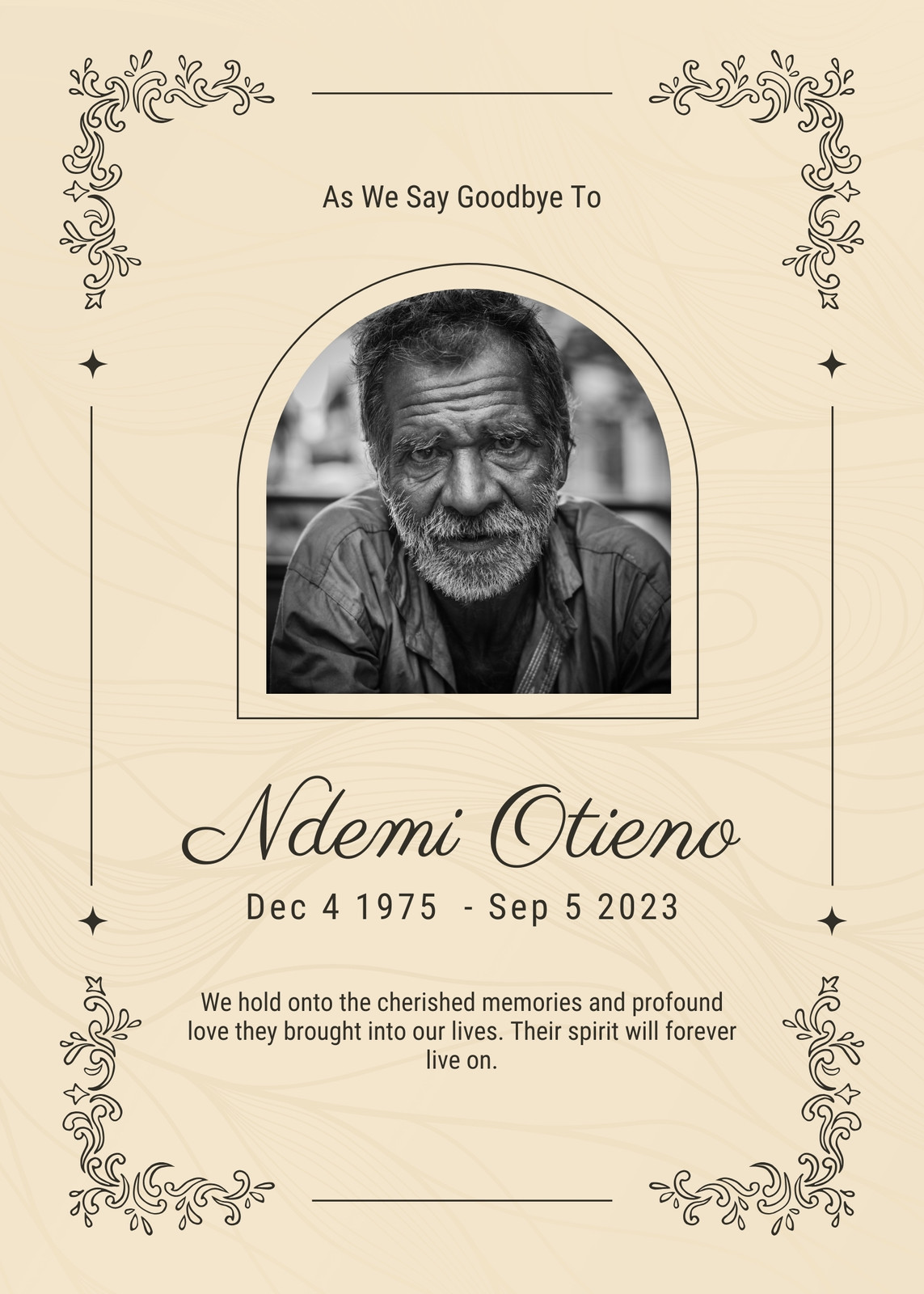 As We Say Goodbye To

Ndemi Otieno

Dec 4 1975 - Sep 5 2023

We hold onto the cherished memories and profound love they brought into our lives. Their spirit will forever live on.